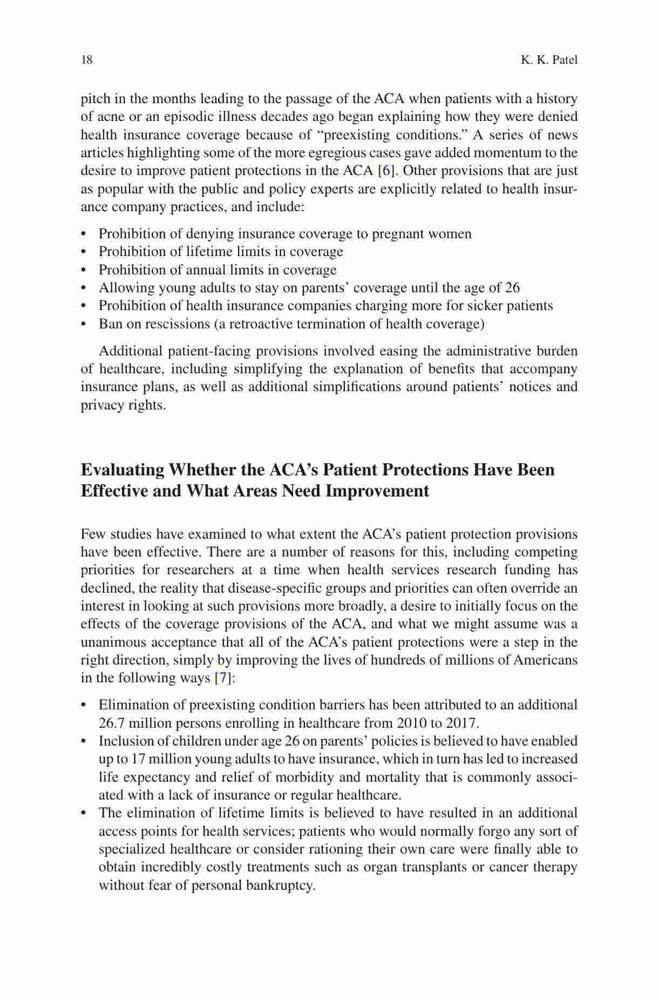 18 K. K. Patel

pitch in the months leading to the passage of the ACA when patients with a history of acne or an episodic illness decades ago began explaining how they were denied health insurance coverage because of "preexisting conditions." A series of news articles highlighting some of the more egregious cases gave added momentum to the desire to improve patient protections in the ACA [6]. Other provisions that are just as popular with the public and policy experts are explicitly related to health insurance company practices, and include:

• Prohibition of denying insurance coverage to pregnant women
• Prohibition of lifetime limits in coverage
• Prohibition of annual limits in coverage
• Allowing young adults to stay on parents' coverage until the age of 26
• Prohibition of health insurance companies charging more for sicker patients
• Ban on rescissions (a retroactive termination of health coverage)

Additional patient-facing provisions involved easing the administrative burden of healthcare, including simplifying the explanation of benefits that accompany insurance plans, as well as additional simplifications around patients' notices and privacy rights.

Evaluating Whether the ACA's Patient Protections Have Been Effective and What Areas Need Improvement

Few studies have examined to what extent the ACA's patient protection provisions have been effective. There are a number of reasons for this, including competing priorities for researchers at a time when health services research funding has declined, the reality that disease-specific groups and priorities can often override an interest in looking at such provisions more broadly, a desire to initially focus on the effects of the coverage provisions of the ACA, and what we might assume was a unanimous acceptance that all of the ACA's patient protections were a step in the right direction, simply by improving the lives of hundreds of millions of Americans in the following ways [7]:

• Elimination of preexisting condition barriers has been attributed to an additional 26.7 million persons enrolling in healthcare from 2010 to 2017.
• Inclusion of children under age 26 on parents' policies is believed to have enabled up to 17 million young adults to have insurance, which in turn has led to increased life expectancy and relief of morbidity and mortality that is commonly associated with a lack of insurance or regular healthcare.
• The elimination of lifetime limits is believed to have resulted in an additional access points for health services; patients who would normally forgo any sort of specialized healthcare or consider rationing their own care were finally able to obtain incredibly costly treatments such as organ transplants or cancer therapy without fear of personal bankruptcy.